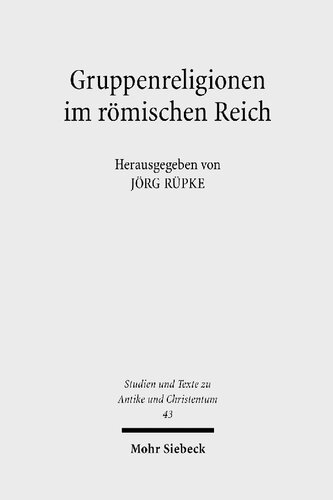 Gruppenreligionen im römischen Reich

Herausgegeben von
JÖRG RÜPKE

Studien und Texte zu Antike und Christentum
43

Mohr Siebeck